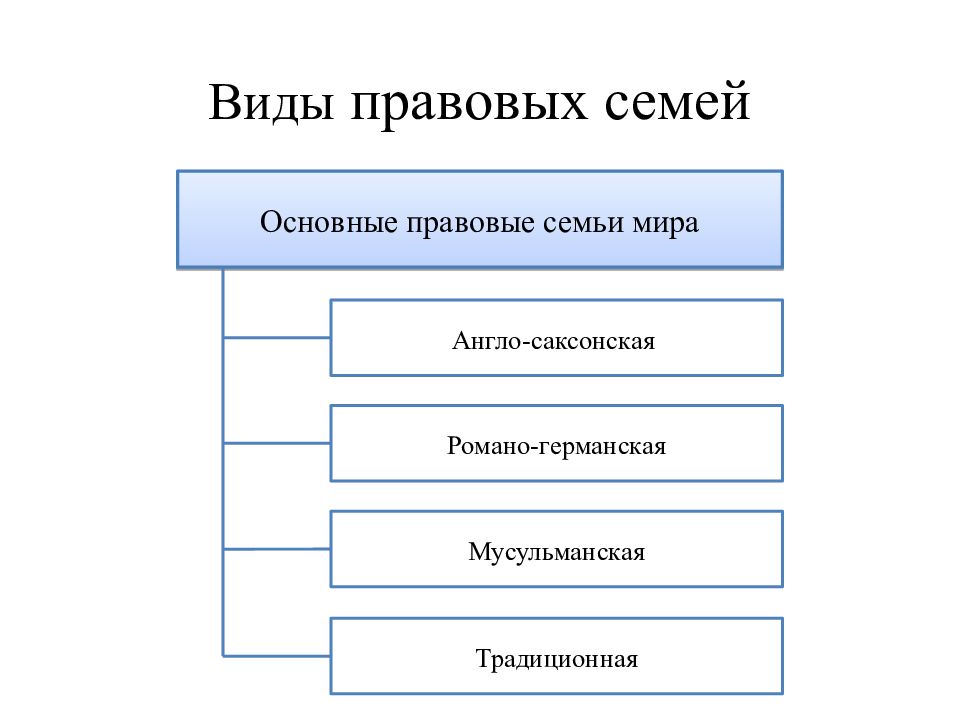 Виды правовых семей

Основные правовые семьи мира

Англо-саксонская

Романо-германская

Мусульманская

Традиционная